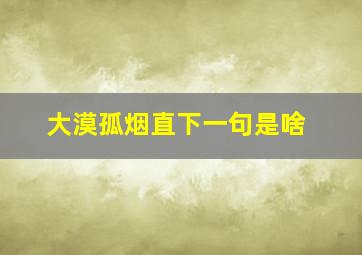 大漠孤烟直下一句是啥